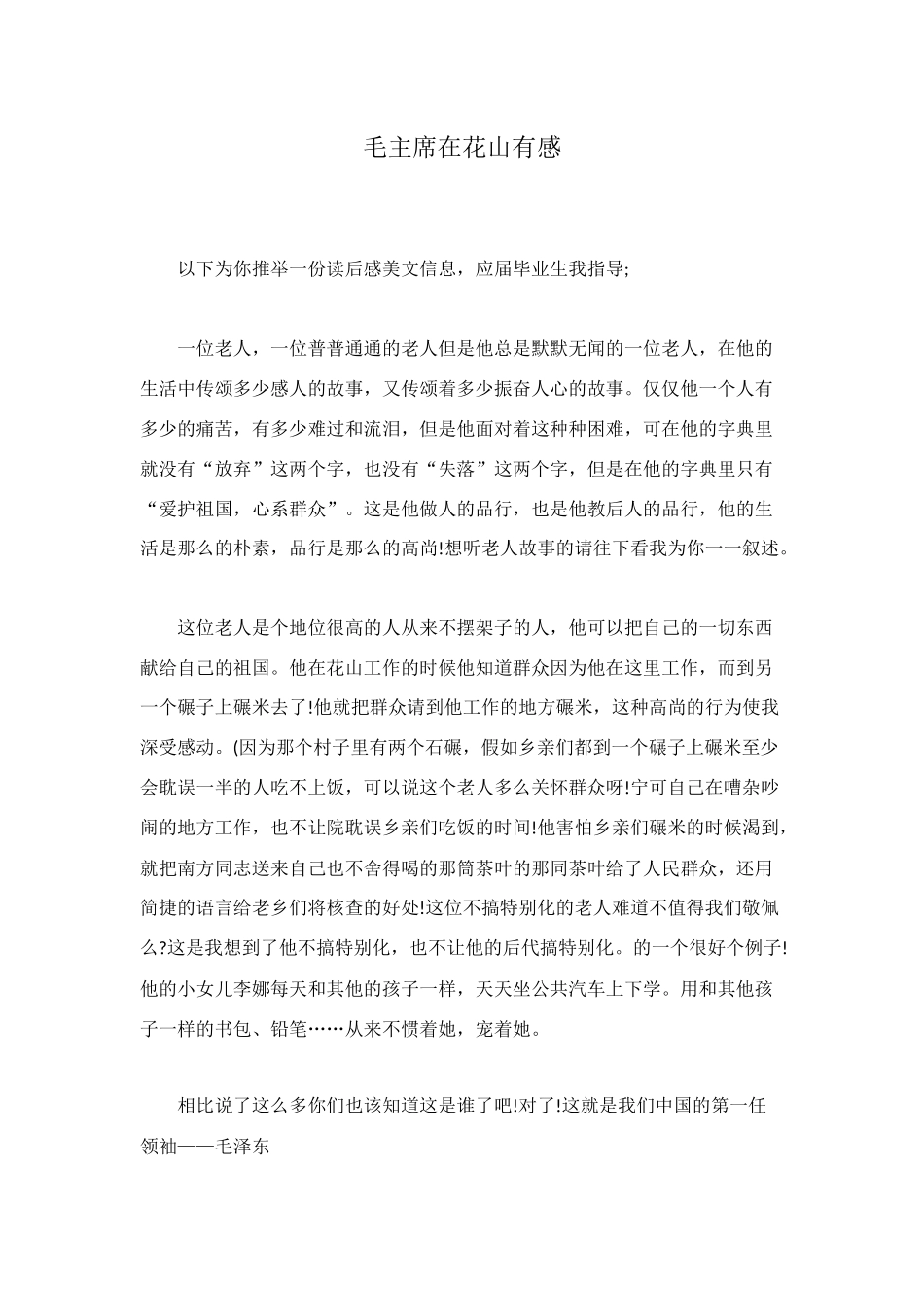 毛主席在花山有感

以下为你推举一份读后感美文信息，应届毕业生我指导;

一位老人，一位普普通通的老人但是他总是默默无闻的一位老人，在他的生活中传颂多少感人的故事，又传颂着多少振奋人心的故事。仅仅他一个人有多少的痛苦，有多少难过和流泪，但是他面对着这种种困难，可在他的字典里就没有“放弃”这两个字，也没有“失落”这两个字，但是在他的字典里只有“爱护祖国，心系群众”。这是他做人的品行，也是他教后人的品行，他的生活是那么的朴素，品行是那么的高尚!想听老人故事的请往下看我为你一一叙述。

这位老人是个地位很高的人从来不摆架子的人，他可以把自己的一切东西献给自己的祖国。他在花山工作的时候他知道群众因为他在这里工作，而到另一个碾子上碾米去了!他就把群众请到他工作的地方碾米，这种高尚的行为使我深受感动。(因为那个村子里有两个石碾，假如乡亲们都到一个碾子上碾米至少会耽误一半的人吃不上饭，可以说这个老人多么关怀群众呀!宁可自己在嘈杂吵闹的地方工作，也不让院耽误乡亲们吃饭的时间!他害怕乡亲们碾米的时候渴到，就把南方同志送来自己也不舍得喝的那筒茶叶的那同茶叶给了人民群众，还用简捷的语言给老乡们将核查的好处!这位不搞特别化的老人难道不值得我们敬佩么?这是我想到了他不搞特别化，也不让他的后代搞特别化。的一个很好个例子!他的小女儿李娜每天和其他的孩子一样，天天坐公共汽车上下学。用和其他孩子一样的书包、铅笔……从来不惯着她，宠着她。

相比说了这么多你们也该知道这是谁了吧!对了!这就是我们中国的第一任领袖——毛泽东